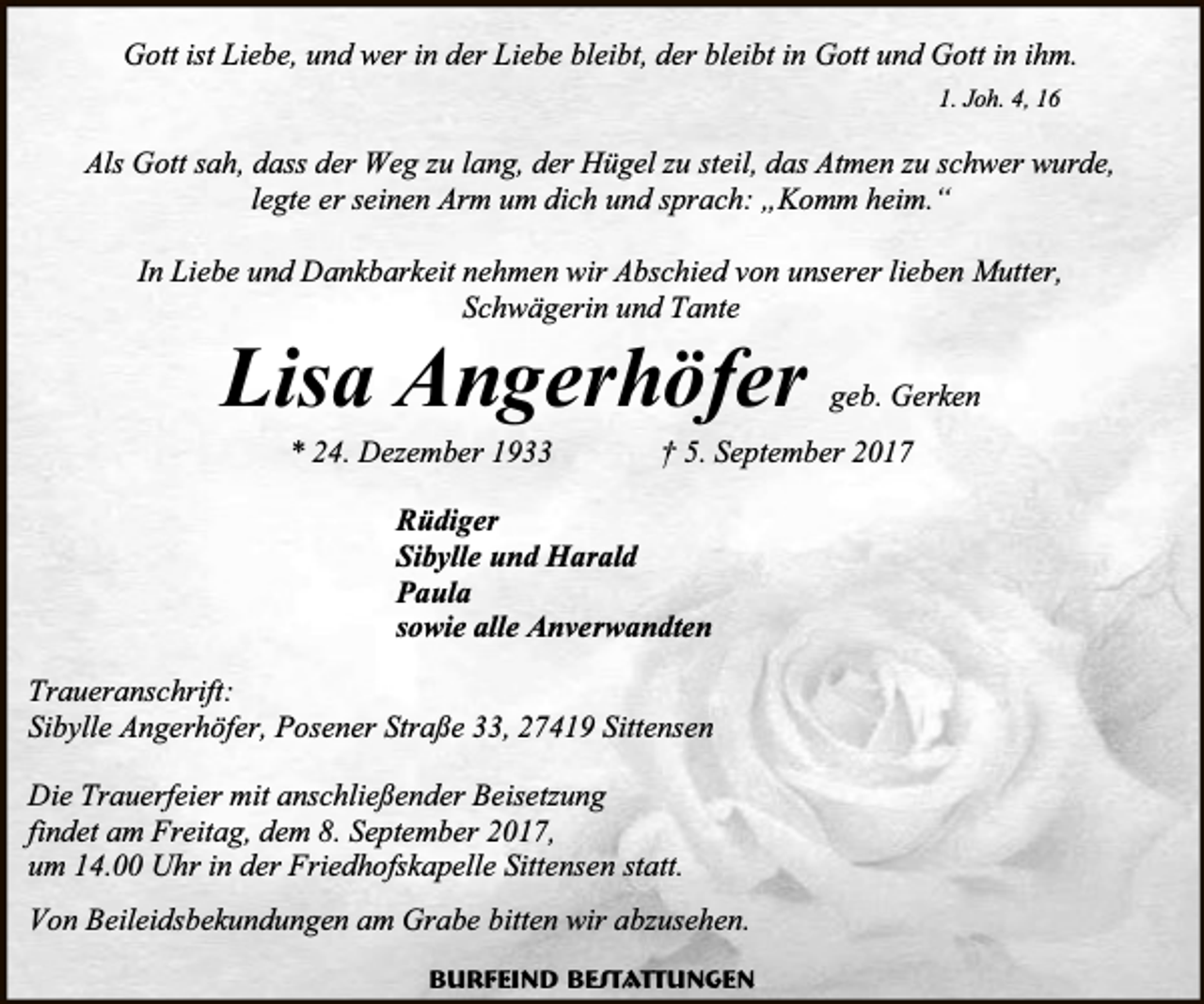 Gott ist Liebe, und wer in der Liebe bleibt, der bleibt in Gott und Gott in ihm.

1. Joh. 4, 16

Als Gott sah, dass der Weg zu lang, der Hügel zu steil, das Atmen zu schwer wurde, legte er seinen Arm um dich und sprach: „Komm heim.“

In Liebe und Dankbarkeit nehmen wir Abschied von unserer lieben Mutter, Schwägerin und Tante

Lisa Angerhöfer geb. Gerken

* 24. Dezember 1933 † 5. September 2017

Rüdiger
Sibylle und Harald
Paula
sowie alle Anverwandten

Traueranschrift:
Sibylle Angerhöfer, Posener Straße 33, 27419 Sittensen

Die Trauerfeier mit anschließender Beisetzung findet am Freitag, dem 8. September 2017, um 14.00 Uhr in der Friedhofskapelle Sittensen statt.

Von Beileidsbekundungen am Grabe bitten wir abzusehen.

BURFEIND BESTATTUNGEN